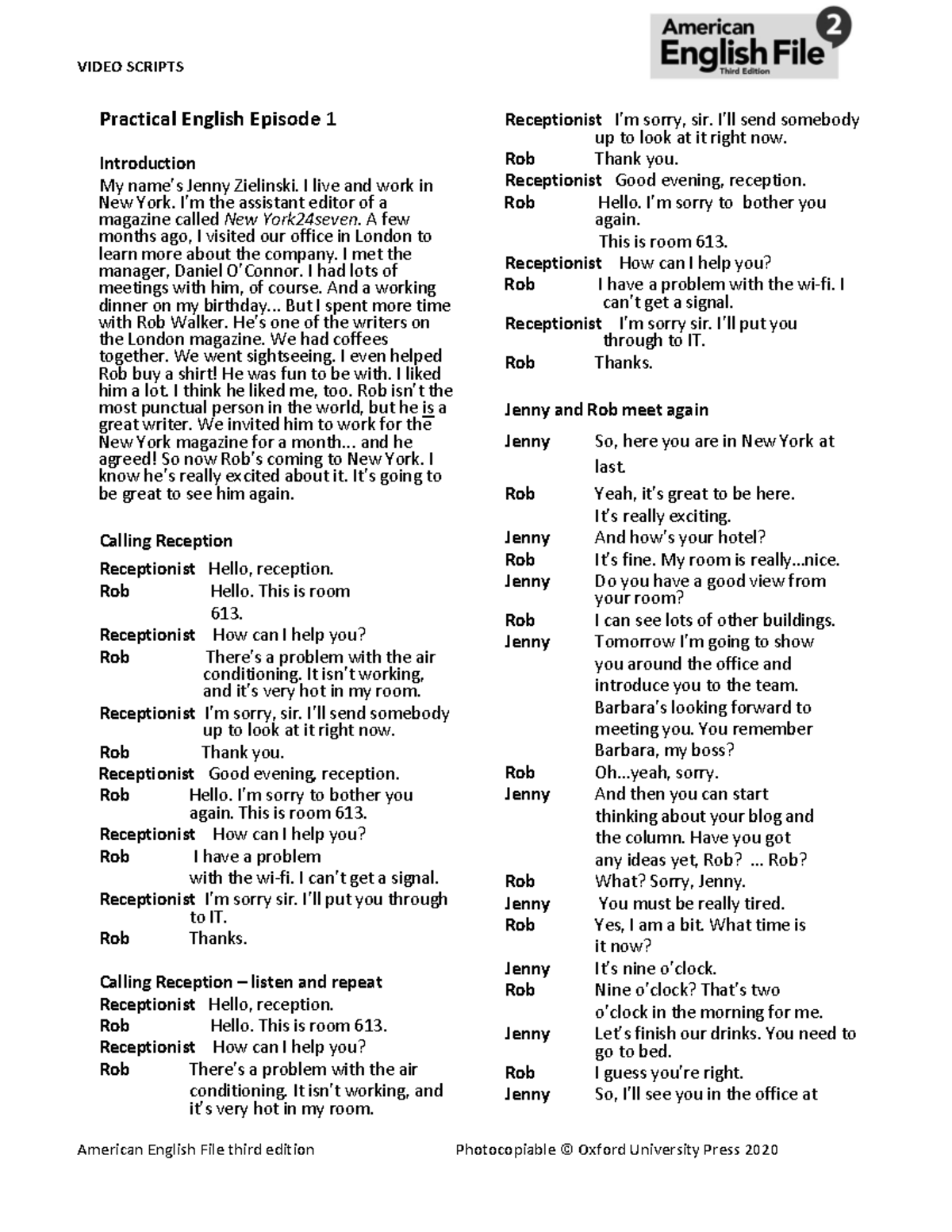 VIDEO SCRIPTS

American English File 2 Third Edition

Practical English Episode 1

Introduction

My name's Jenny Zielinski. I live and work in New York. I'm the assistant editor of a magazine called New York24seven. A few months ago, I visited our office in London to learn more about the company. I met the manager, Daniel O'Connor. I had lots of meetings with him, of course. And a working dinner on my birthday... But I spent more time with Rob Walker. He's one of the writers on the London magazine. We had coffees together. We went sightseeing. I even helped Rob buy a shirt! He was fun to be with. I liked him a lot. I think he liked me, too. Rob isn't the most punctual person in the world, but he is a great writer. We invited him to work for the New York magazine for a month... and he agreed! So now Rob's coming to New York. I know he's really excited about it. It's going to be great to see him again.

Calling Reception

Receptionist Hello, reception.
Rob Hello. This is room 613.
Receptionist How can I help you?
Rob There's a problem with the air conditioning. It isn't working, and it's very hot in my room.
Receptionist I'm sorry, sir. I'll send somebody up to look at it right now.
Rob Thank you.
Receptionist Good evening, reception.
Rob Hello. I'm sorry to bother you again. This is room 613.
Receptionist How can I help you?
Rob I have a problem with the wi-fi. I can't get a signal.
Receptionist I'm sorry sir. I'll put you through to IT.
Rob Thanks.

Calling Reception – listen and repeat

Receptionist Hello, reception.
Rob Hello. This is room 613.
Receptionist How can I help you?
Rob There's a problem with the air conditioning. It isn't working, and it's very hot in my room.
Receptionist I'm sorry, sir. I'll send somebody up to look at it right now.
Rob Thank you.
Receptionist Good evening, reception.
Rob Hello. I'm sorry to bother you again.
This is room 613.
Receptionist How can I help you?
Rob I have a problem with the wi-fi. I can't get a signal.
Receptionist I'm sorry sir. I'll put you through to IT.
Rob Thanks.

Jenny and Rob meet again

Jenny So, here you are in New York at last.
Rob Yeah, it's great to be here. It's really exciting.
Jenny And how's your hotel?
Rob It's fine. My room is really...nice.
Jenny Do you have a good view from your room?
Rob I can see lots of other buildings.
Jenny Tomorrow I'm going to show you around the office and introduce you to the team. Barbara's looking forward to meeting you. You remember Barbara, my boss?
Rob Oh...yeah, sorry.
Jenny And then you can start thinking about your blog and the column. Have you got any ideas yet, Rob? ... Rob?
Rob What? Sorry, Jenny.
Jenny You must be really tired.
Rob Yes, I am a bit. What time is it now?
Jenny It's nine o'clock.
Rob Nine o'clock? That's two o'clock in the morning for me.
Jenny Let's finish our drinks. You need to go to bed.
Rob I guess you're right.
Jenny So, I'll see you in the office at

American English File third edition Photocopiable © Oxford University Press 2020